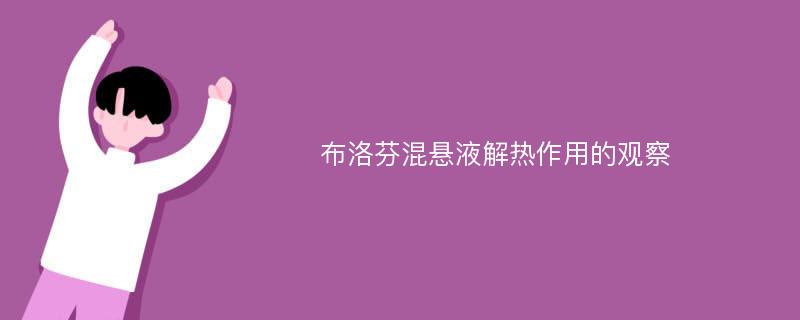 布洛芬混悬液解热作用的观察